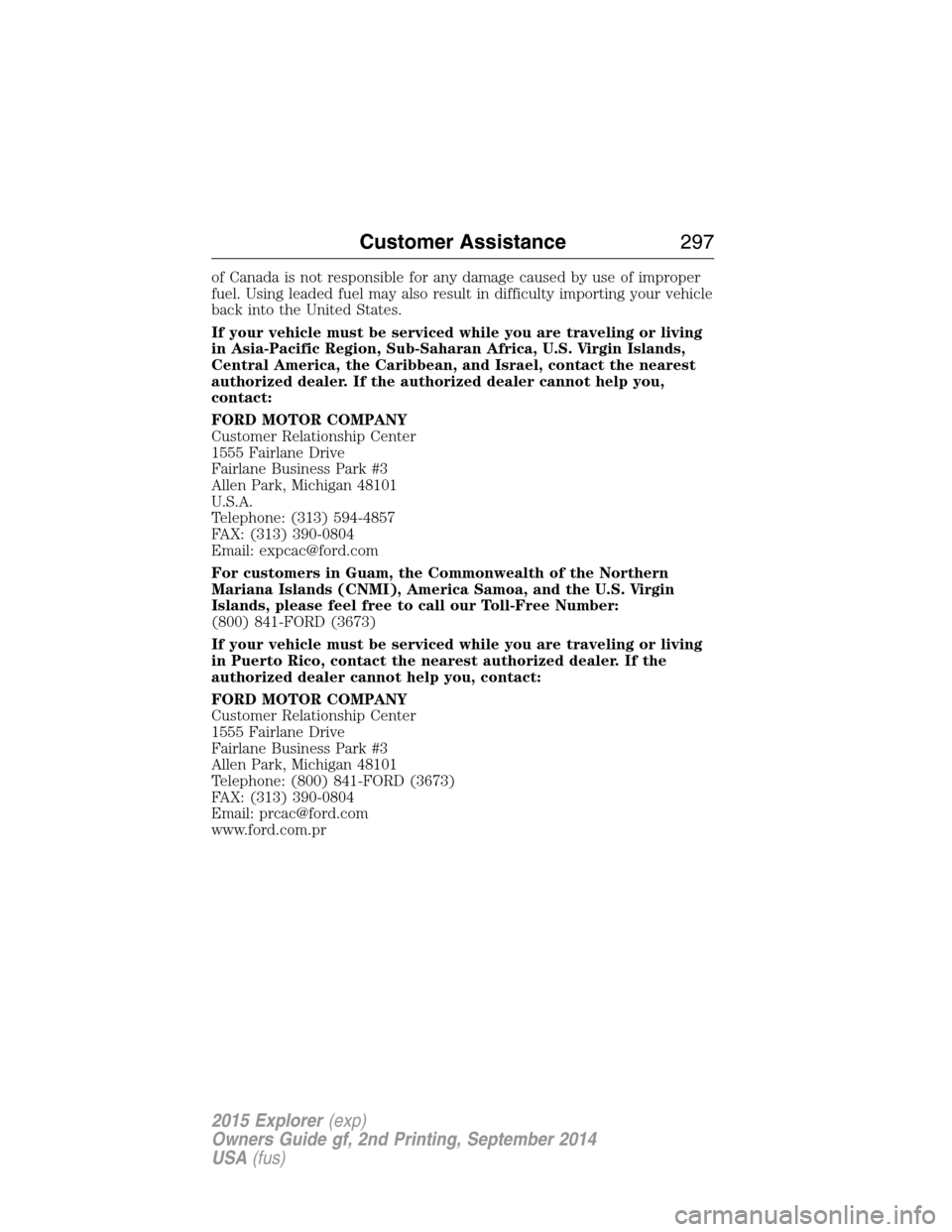 Customer Assistance 297

of Canada is not responsible for any damage caused by use of improper fuel. Using leaded fuel may also result in difficulty importing your vehicle back into the United States.

If your vehicle must be serviced while you are traveling or living in Asia-Pacific Region, Sub-Saharan Africa, U.S. Virgin Islands, Central America, the Caribbean, and Israel, contact the nearest authorized dealer. If the authorized dealer cannot help you, contact:

FORD MOTOR COMPANY
Customer Relationship Center
1555 Fairlane Drive
Fairlane Business Park #3
Allen Park, Michigan 48101
U.S.A.
Telephone: (313) 594-4857
FAX: (313) 390-0804
Email: expcac@ford.com

For customers in Guam, the Commonwealth of the Northern Mariana Islands (CNMI), America Samoa, and the U.S. Virgin Islands, please feel free to call our Toll-Free Number:
(800) 841-FORD (3673)

If your vehicle must be serviced while you are traveling or living in Puerto Rico, contact the nearest authorized dealer. If the authorized dealer cannot help you, contact:

FORD MOTOR COMPANY
Customer Relationship Center
1555 Fairlane Drive
Fairlane Business Park #3
Allen Park, Michigan 48101
Telephone: (800) 841-FORD (3673)
FAX: (313) 390-0804
Email: prcac@ford.com
www.ford.com.pr

2015 Explorer (exp)
Owners Guide gf, 2nd Printing, September 2014
USA (fus)

carmanualsonline.info